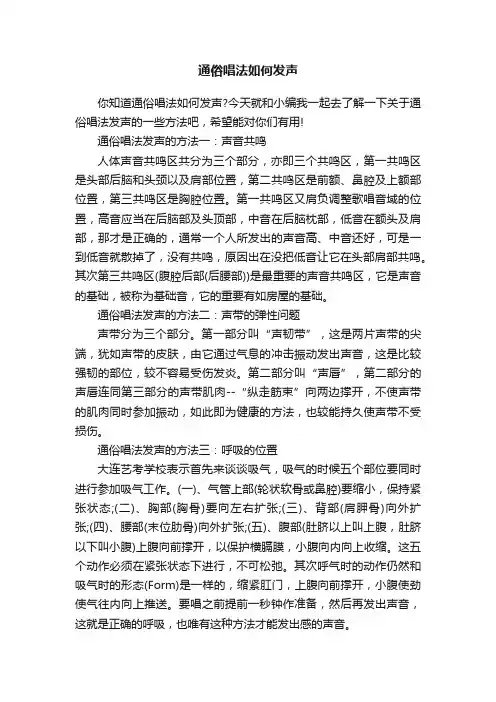 通俗唱法如何发声

你知道通俗唱法如何发声?今天就和小编我一起去了解一下关于通俗唱法发声的一些方法吧，希望能对你们有用!

通俗唱法发声的方法一：声音共鸣

人体声音共鸣区共分为三个部分，亦即三个共鸣区，第一共鸣区是头部后脑和头颈以及肩部位置，第二共鸣区是前额、鼻腔及上额部位置，第三共鸣区是胸腔位置。第一共鸣区又肩负调整歌唱音域的位置，高音应当在后脑部及头顶部，中音在后脑枕部，低音在额头及肩部，那才是正确的，通常一个人所发出的声音高、中音还好，可是一到低音就散掉了，没有共鸣，原因出在没把低音让它在头部肩部共鸣。其次第三共鸣区(腹腔后部(后腰部))是最重要的声音共鸣区，它是声音的基础，被称为基础音，它的重要有如房屋的基础。

通俗唱法发声的方法二：声带的弹性问题

声带分为三个部分。第一部分叫“声韧带”，这是两片声带的尖端，犹如声带的皮肤，由它通过气息的冲击振动发出声音，这是比较强韧的部位，较不容易受伤发炎。第二部分叫“声唇”，第二部分的声唇连同第三部分的声带肌肉--“纵走筋束”向两边撑开，不使声带的肌肉同时参加振动，如此即为健康的方法，也较能持久使声带不受损伤。

通俗唱法发声的方法三：呼吸的位置

大连艺考学校表示首先来谈谈吸气，吸气的时候五个部位要同时进行参加吸气工作。(一)、气管上部(轮状软骨或鼻腔)要缩小，保持紧张状态;(二)、胸部(胸骨)要向左右扩张;(三)、背部(肩胛骨)向外扩张;(四)、腰部(末位肋骨)向外扩张;(五)、腹部(肚脐以上叫上腹，肚脐以下叫小腹)上腹向前撑开，以保护横膈膜，小腹向内向上收缩。这五个动作必须在紧张状态下进行，不可松弛。其次呼气时的动作仍然和吸气时的形态(Form)是一样的，缩紧肛门，上腹向前撑开，小腹使劲使气往内向上推送。要唱之前提前一秒钟作准备，然后再发出声音，这就是正确的呼吸，也唯有这种方法才能发出感的声音。